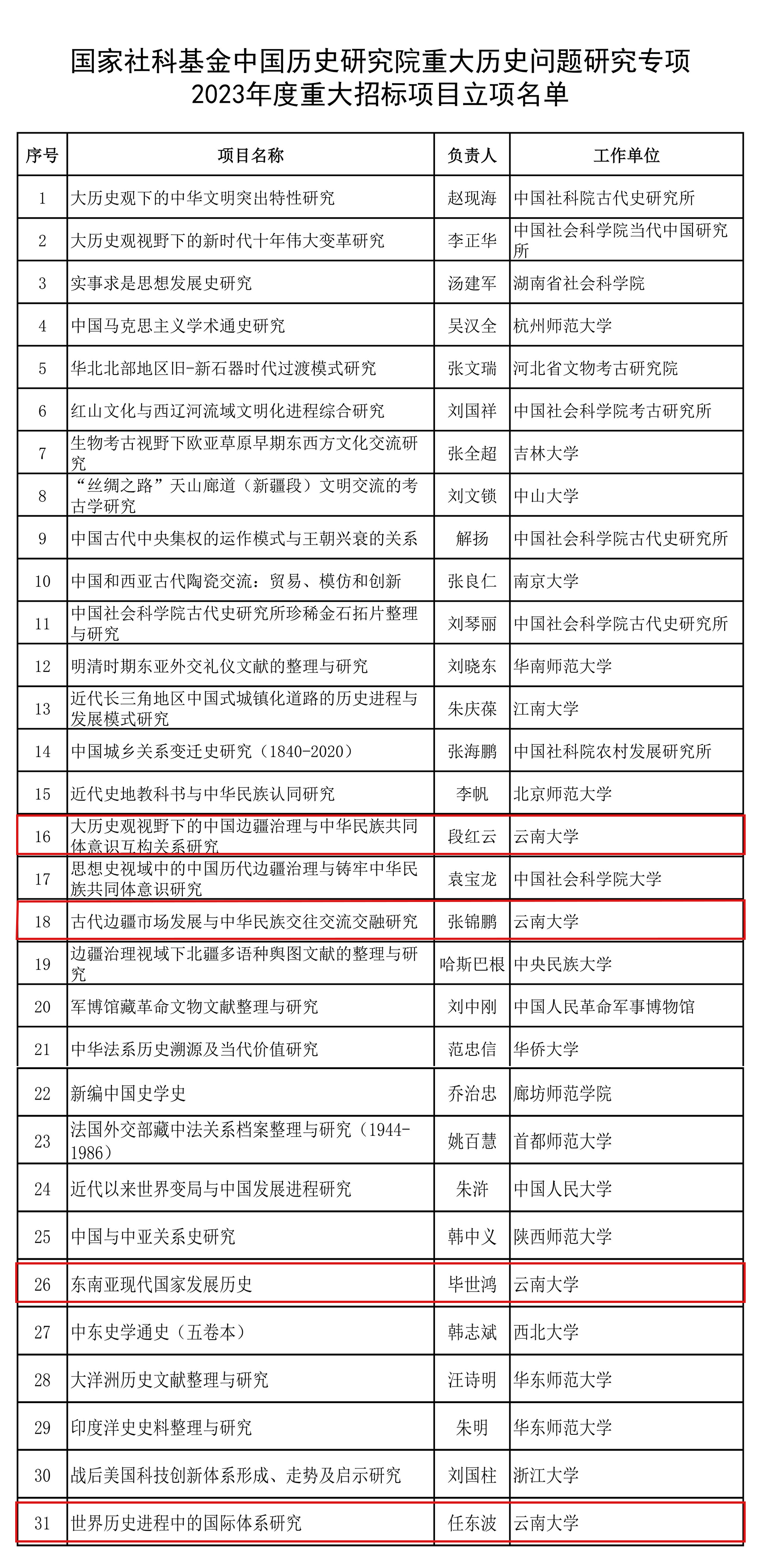 国家社科基金中国历史研究院重大历史问题研究专项
2023年度重大招标项目立项名单

| 序号 | 项目名称 | 负责人 | 工作单位 |
|---|---|---|---|
| 1 | 大历史观下的中华文明突出特性研究 | 赵现海 | 中国社科院古代史研究所 |
| 2 | 大历史观视野下的新时代十年伟大变革研究 | 李正华 | 中国社会科学院当代中国研究所 |
| 3 | 实事求是思想发展史研究 | 汤建军 | 湖南省社会科学院 |
| 4 | 中国马克思主义学术通史研究 | 吴汉全 | 杭州师范大学 |
| 5 | 华北北部地区旧-新石器时代过渡模式研究 | 张文瑞 | 河北省文物考古研究院 |
| 6 | 红山文化与西辽河流域文明化进程综合研究 | 刘国祥 | 中国社会科学院考古研究所 |
| 7 | 生物考古视野下欧亚草原早期东西方文化交流研究 | 张全超 | 吉林大学 |
| 8 | “丝绸之路”天山廊道（新疆段）文明交流的考古学研究 | 刘文锁 | 中山大学 |
| 9 | 中国古代中央集权的运作模式与王朝兴衰的关系 | 解扬 | 中国社会科学院古代史研究所 |
| 10 | 中国和西亚古代陶瓷交流：贸易、模仿和创新 | 张良仁 | 南京大学 |
| 11 | 中国社会科学院古代史研究所珍稀金石拓片整理与研究 | 刘琴丽 | 中国社会科学院古代史研究所 |
| 12 | 明清时期东亚外交礼仪文献的整理与研究 | 刘晓东 | 华南师范大学 |
| 13 | 近代长三角地区中国式城镇化道路的历史进程与发展模式研究 | 朱庆葆 | 江南大学 |
| 14 | 中国城乡关系变迁史研究（1840-2020） | 张海鹏 | 中国社科院农村发展研究所 |
| 15 | 近代史地教科书与中华民族认同研究 | 李帆 | 北京师范大学 |
| 16 | 大历史观视野下的中国边疆治理与中华民族共同体意识互构关系研究 | 段红云 | 云南大学 |
| 17 | 思想史视域中的中国历代边疆治理与铸牢中华民族共同体意识研究 | 袁宝龙 | 中国社会科学院大学 |
| 18 | 古代边疆市场发展与中华民族交往交流交融研究 | 张锦鹏 | 云南大学 |
| 19 | 边疆治理视域下北疆多语种舆图文献的整理与研究 | 哈斯巴根 | 中央民族大学 |
| 20 | 军博馆藏革命文物文献整理与研究 | 刘中刚 | 中国人民革命军事博物馆 |
| 21 | 中华法系历史溯源及当代价值研究 | 范忠信 | 华侨大学 |
| 22 | 新编中国史学史 | 乔治忠 | 廊坊师范学院 |
| 23 | 法国外交部藏中法关系档案整理与研究（1944-1986） | 姚百慧 | 首都师范大学 |
| 24 | 近代以来世界变局与中国发展进程研究 | 朱浒 | 中国人民大学 |
| 25 | 中国与中亚关系史研究 | 韩中义 | 陕西师范大学 |
| 26 | 东南亚现代国家发展历史 | 毕世鸿 | 云南大学 |
| 27 | 中东史学通史（五卷本） | 韩志斌 | 西北大学 |
| 28 | 大洋洲历史文献整理与研究 | 汪诗明 | 华东师范大学 |
| 29 | 印度洋史史料整理与研究 | 朱明 | 华东师范大学 |
| 30 | 战后美国科技创新体系形成、走势及启示研究 | 刘国柱 | 浙江大学 |
| 31 | 世界历史进程中的国际体系研究 | 任东波 | 云南大学 |